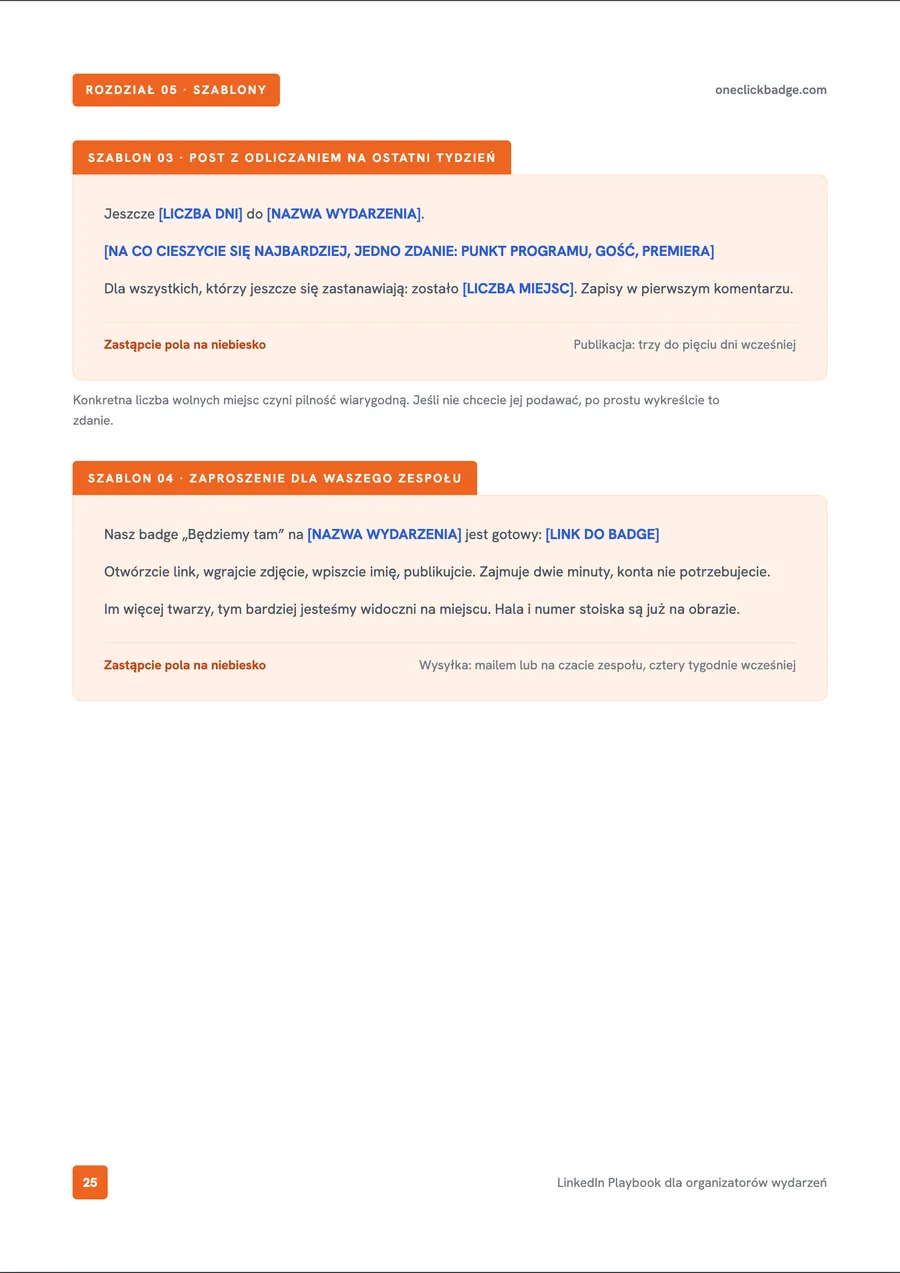 ROZDZIAŁ 05 · SZABLONY

oneclickbadge.com

SZABLON 03 · POST Z ODLICZANIEM NA OSTATNI TYDZIEŃ

Jeszcze [LICZBA DNI] do [NAZWA WYDARZENIA].

[NA CO CIESZYCIE SIĘ NAJBARDZIEJ, JEDNO ZDANIE: PUNKT PROGRAMU, GOŚĆ, PREMIERA]

Dla wszystkich, którzy jeszcze się zastanawiają: zostało [LICZBA MIEJSC]. Zapisy w pierwszym komentarzu.

Zastąpcie pola na niebiesko

Publikacja: trzy do pięciu dni wcześniej

Konkretna liczba wolnych miejsc czyni pilność wiarygodną. Jeśli nie chcecie jej podawać, po prostu wykreślcie to zdanie.

SZABLON 04 · ZAPROSZENIE DLA WASZEGO ZESPOŁU

Nasz badge „Będziemy tam" na [NAZWA WYDARZENIA] jest gotowy: [LINK DO BADGE]

Otwórzcie link, wgrajcie zdjęcie, wpiszcie imię, publikujcie. Zajmuje dwie minuty, konta nie potrzebujecie.

Im więcej twarzy, tym bardziej jesteśmy widoczni na miejscu. Hala i numer stoiska są już na obrazie.

Zastąpcie pola na niebiesko

Wysyłka: mailem lub na czacie zespołu, cztery tygodnie wcześniej

25

LinkedIn Playbook dla organizatorów wydarzeń